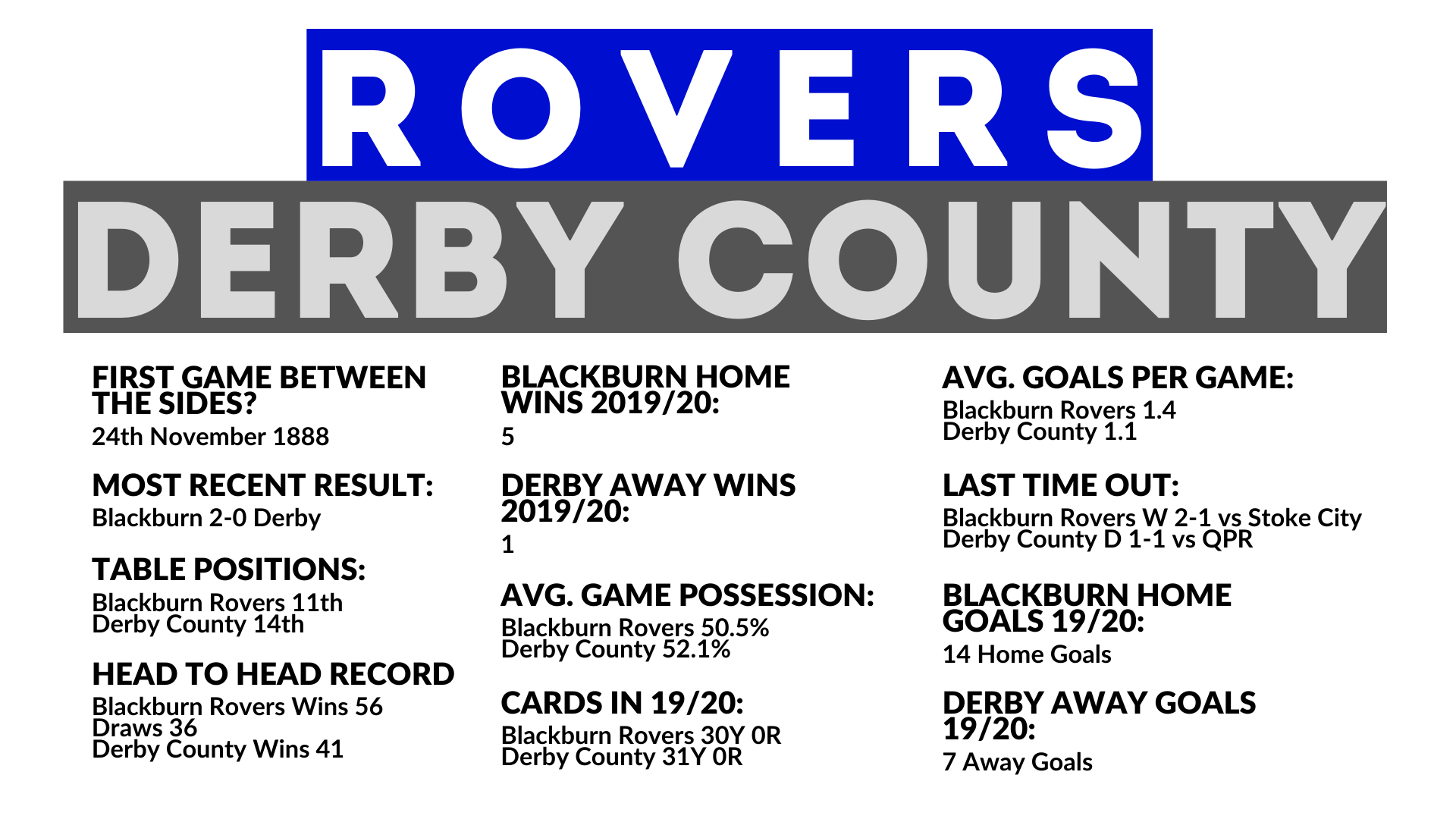 ROVERS

DERBY COUNTY

FIRST GAME BETWEEN THE SIDES?
24th November 1888

MOST RECENT RESULT:
Blackburn 2-0 Derby

TABLE POSITIONS:
Blackburn Rovers 11th
Derby County 14th

HEAD TO HEAD RECORD
Blackburn Rovers Wins 56
Draws 36
Derby County Wins 41

BLACKBURN HOME WINS 2019/20:
5

DERBY AWAY WINS 2019/20:
1

AVG. GAME POSSESSION:
Blackburn Rovers 50.5%
Derby County 52.1%

CARDS IN 19/20:
Blackburn Rovers 30Y 0R
Derby County 31Y 0R

AVG. GOALS PER GAME:
Blackburn Rovers 1.4
Derby County 1.1

LAST TIME OUT:
Blackburn Rovers W 2-1 vs Stoke City
Derby County D 1-1 vs QPR

BLACKBURN HOME GOALS 19/20:
14 Home Goals

DERBY AWAY GOALS 19/20:
7 Away Goals